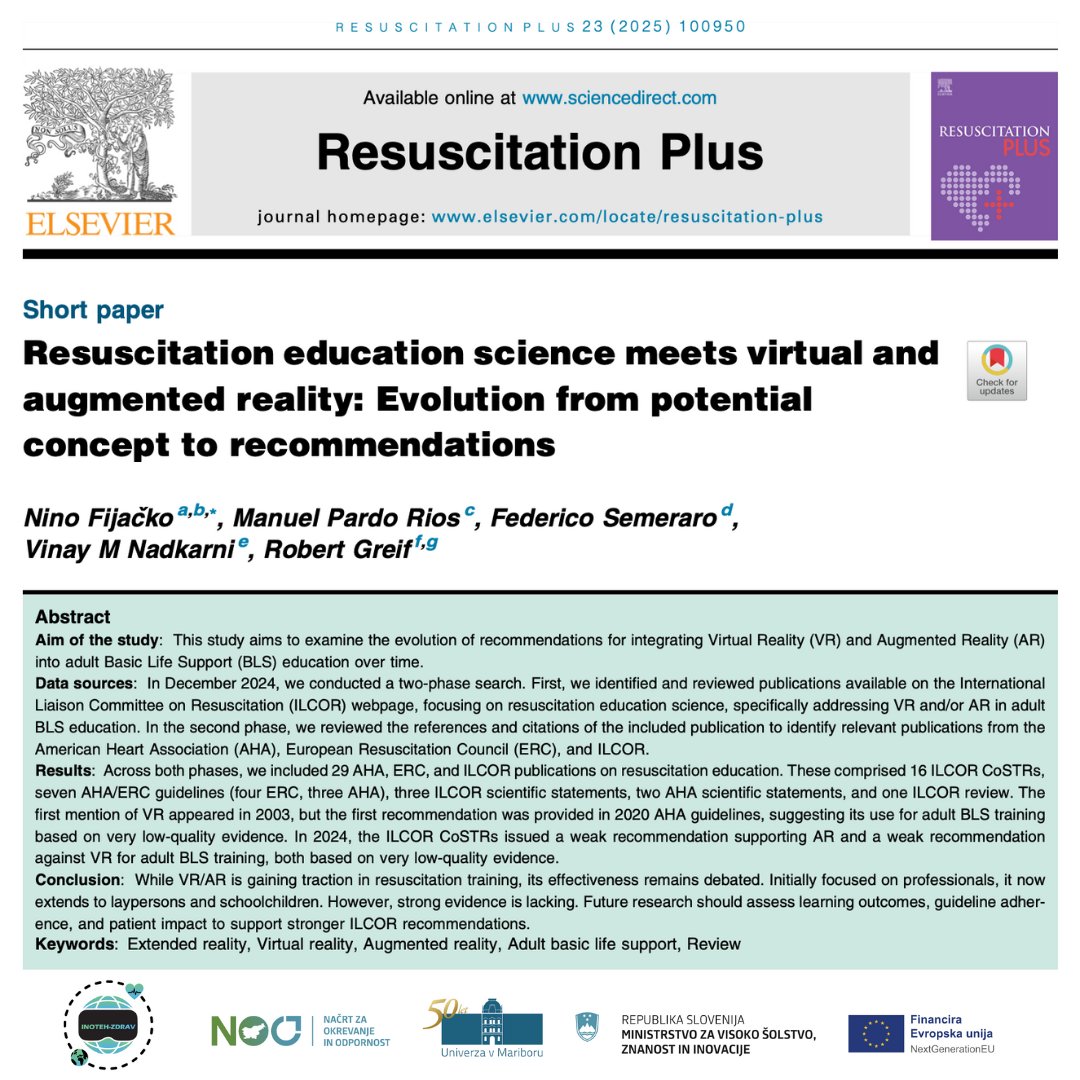 RESUSCITATION PLUS 23 (2025) 100950

ELSEVIER

Available online at www.sciencedirect.com

Resuscitation Plus

journal homepage: www.elsevier.com/locate/resuscitation-plus

RESUSCITATION PLUS

Short paper

Resuscitation education science meets virtual and augmented reality: Evolution from potential concept to recommendations

Check for updates

Nino Fijačko $^{a,b,*}$, Manuel Pardo Rios $^{c}$, Federico Semeraro $^{d}$, Vinay M Nadkarni $^{e}$, Robert Greif $^{f,g}$

Abstract

Aim of the study: This study aims to examine the evolution of recommendations for integrating Virtual Reality (VR) and Augmented Reality (AR) into adult Basic Life Support (BLS) education over time.

Data sources: In December 2024, we conducted a two-phase search. First, we identified and reviewed publications available on the International Liaison Committee on Resuscitation (ILCOR) webpage, focusing on resuscitation education science, specifically addressing VR and/or AR in adult BLS education. In the second phase, we reviewed the references and citations of the included publication to identify relevant publications from the American Heart Association (AHA), European Resuscitation Council (ERC), and ILCOR.

Results: Across both phases, we included 29 AHA, ERC, and ILCOR publications on resuscitation education. These comprised 16 ILCOR CoSTRs, seven AHA/ERC guidelines (four ERC, three AHA), three ILCOR scientific statements, two AHA scientific statements, and one ILCOR review. The first mention of VR appeared in 2003, but the first recommendation was provided in 2020 AHA guidelines, suggesting its use for adult BLS training based on very low-quality evidence. In 2024, the ILCOR CoSTRs issued a weak recommendation supporting AR and a weak recommendation against VR for adult BLS training, both based on very low-quality evidence.

Conclusion: While VR/AR is gaining traction in resuscitation training, its effectiveness remains debated. Initially focused on professionals, it now extends to laypersons and schoolchildren. However, strong evidence is lacking. Future research should assess learning outcomes, guideline adherence, and patient impact to support stronger ILCOR recommendations.

Keywords: Extended reality, Virtual reality, Augmented reality, Adult basic life support, Review

INOTEH-ZDRAV

NOO NAČRT ZA OKREVANJE IN ODPORNOST

50 let Univerza v Mariboru

REPUBLIKA SLOVENIJA MINISTRSTVO ZA VISOKO ŠOLSTVO, ZNANOST IN INOVACIJE

Financira Evropska unija NextGenerationEU